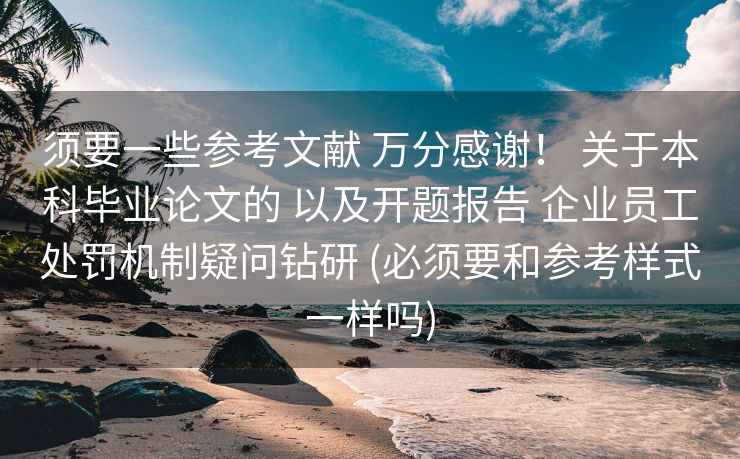 须要一些参考文献 万分感谢！ 关于本科毕业论文的 以及开题报告 企业员工处罚机制疑问钻研 (必须要和参考样式一样吗)